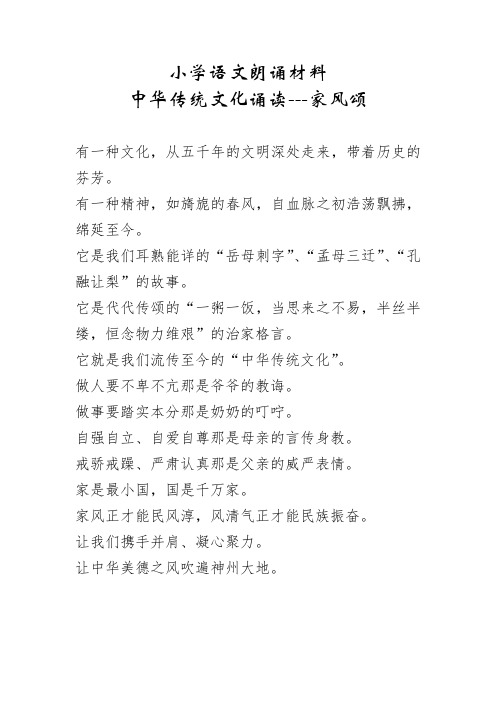 小学语文朗诵材料
中华传统文化诵读---家风颂

有一种文化，从五千年的文明深处走来，带着历史的芬芳。

有一种精神，如旖旎的春风，自血脉之初浩荡飘拂，绵延至今。

它是我们耳熟能详的“岳母刺字”、“孟母三迁”、“孔融让梨”的故事。

它是代代传颂的“一粥一饭，当思来之不易，半丝半缕，恒念物力维艰”的治家格言。

它就是我们流传至今的“中华传统文化”。

做人要不卑不亢那是爷爷的教诲。

做事要踏实本分那是奶奶的叮咛。

自强自立、自爱自尊那是母亲的言传身教。

戒骄戒躁、严肃认真那是父亲的威严表情。

家是最小国，国是千万家。

家风正才能民风淳，风清气正才能民族振奋。

让我们携手并肩、凝心聚力。

让中华美德之风吹遍神州大地。